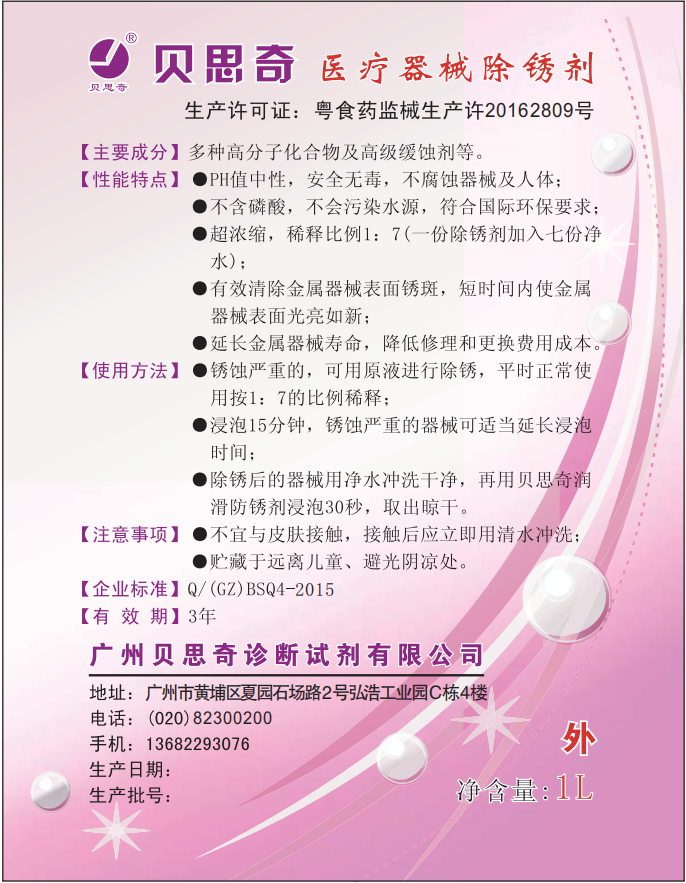 ®
贝思奇
贝思奇 医疗器械除锈剂

生产许可证：粤食药监械生产许20162809号

【主要成分】多种高分子化合物及高级缓蚀剂等。
【性能特点】●PH值中性，安全无毒，不腐蚀器械及人体；
●不含磷酸，不会污染水源，符合国际环保要求；
●超浓缩，稀释比例1：7(一份除锈剂加入七份净水)；
●有效清除金属器械表面锈斑，短时间内使金属器械表面光亮如新；
●延长金属器械寿命，降低修理和更换费用成本。
【使用方法】●锈蚀严重的，可用原液进行除锈，平时正常使用按1：7的比例稀释；
●浸泡15分钟，锈蚀严重的器械可适当延长浸泡时间；
●除锈后的器械用净水冲洗干净，再用贝思奇润滑防锈剂浸泡30秒，取出晾干。
【注意事项】●不宜与皮肤接触，接触后应立即用清水冲洗；
●贮藏于远离儿童、避光阴凉处。
【企业标准】Q/(GZ)BSQ4-2015
【有 效 期】3年

广州贝思奇诊断试剂有限公司
地址：广州市黄埔区夏园石场路2号弘浩工业园C栋4楼
电话：(020)82300200
手机：13682293076
生产日期：
生产批号：

外
净含量:1L